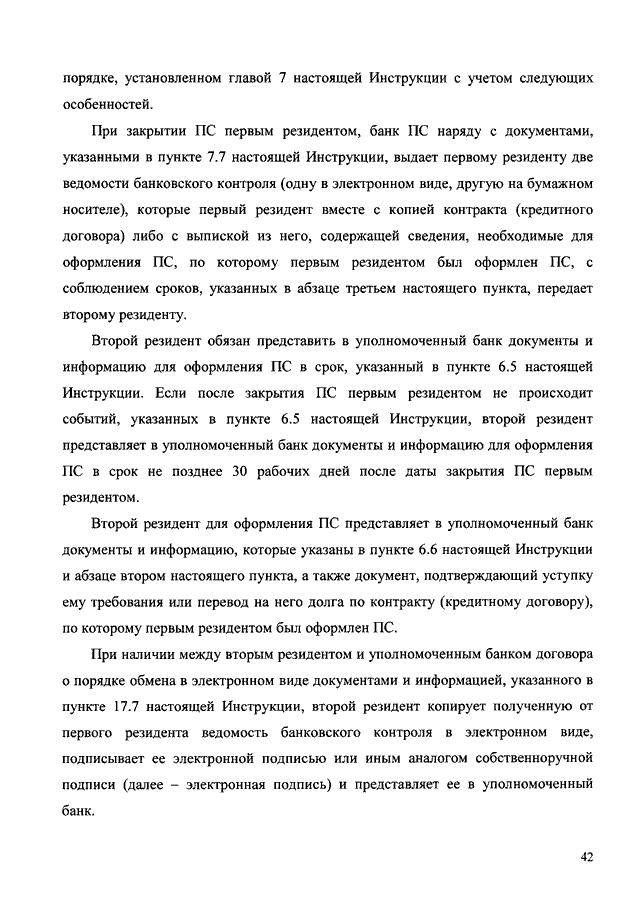 порядке, установленном главой 7 настоящей Инструкции с учетом следующих особенностей.

При закрытии ПС первым резидентом, банк ПС наряду с документами, указанными в пункте 7.7 настоящей Инструкции, выдает первому резиденту две ведомости банковского контроля (одну в электронном виде, другую на бумажном носителе), которые первый резидент вместе с копией контракта (кредитного договора) либо с выпиской из него, содержащей сведения, необходимые для оформления ПС, по которому первым резидентом был оформлен ПС, с соблюдением сроков, указанных в абзаце третьем настоящего пункта, передает второму резиденту.

Второй резидент обязан представить в уполномоченный банк документы и информацию для оформления ПС в срок, указанный в пункте 6.5 настоящей Инструкции. Если после закрытия ПС первым резидентом не происходит событий, указанных в пункте 6.5 настоящей Инструкции, второй резидент представляет в уполномоченный банк документы и информацию для оформления ПС в срок не позднее 30 рабочих дней после даты закрытия ПС первым резидентом.

Второй резидент для оформления ПС представляет в уполномоченный банк документы и информацию, которые указаны в пункте 6.6 настоящей Инструкции и абзаце втором настоящего пункта, а также документ, подтверждающий уступку ему требования или перевод на него долга по контракту (кредитному договору), по которому первым резидентом был оформлен ПС.

При наличии между вторым резидентом и уполномоченным банком договора о порядке обмена в электронном виде документами и информацией, указанного в пункте 17.7 настоящей Инструкции, второй резидент копирует полученную от первого резидента ведомость банковского контроля в электронном виде, подписывает ее электронной подписью или иным аналогом собственноручной подписи (далее – электронная подпись) и представляет ее в уполномоченный банк.

42